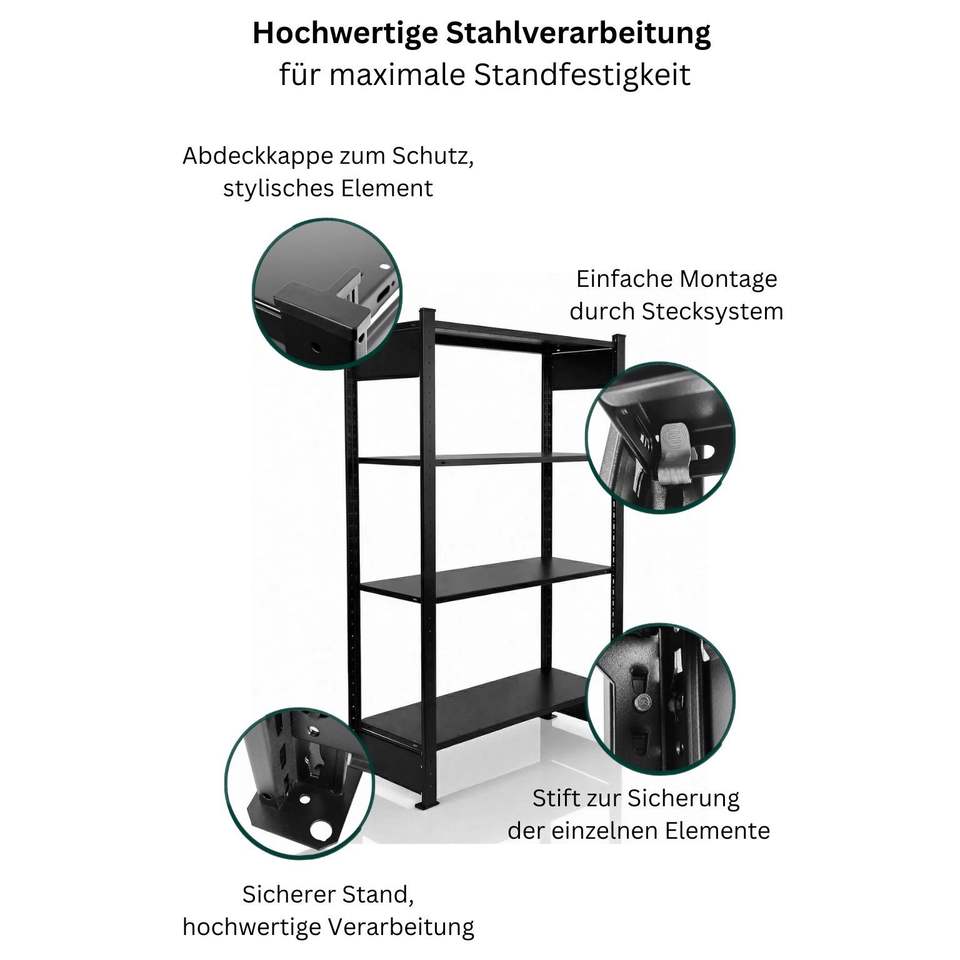 Hochwertige Stahlverarbeitung
für maximale Standfestigkeit

Abdeckkappe zum Schutz,
stylisches Element

Einfache Montage
durch Stecksystem

Stift zur Sicherung
der einzelnen Elemente

Sicherer Stand,
hochwertige Verarbeitung